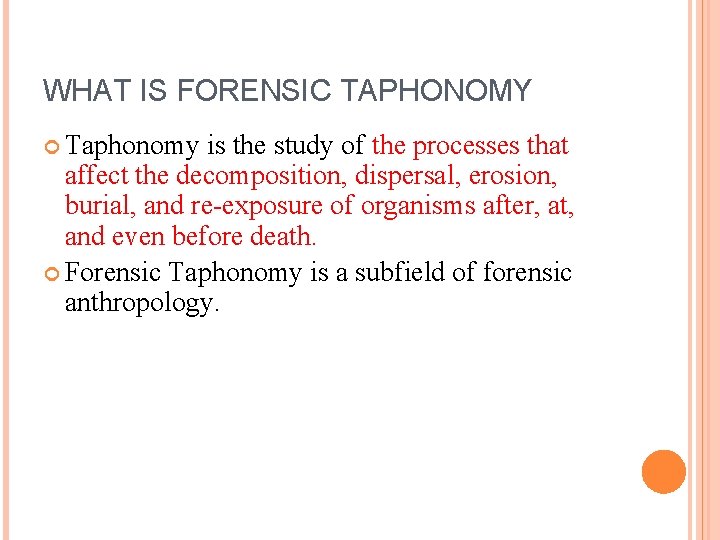 WHAT IS FORENSIC TAPHONOMY

• Taphonomy is the study of the processes that affect the decomposition, dispersal, erosion, burial, and re-exposure of organisms after, at, and even before death.
• Forensic Taphonomy is a subfield of forensic anthropology.